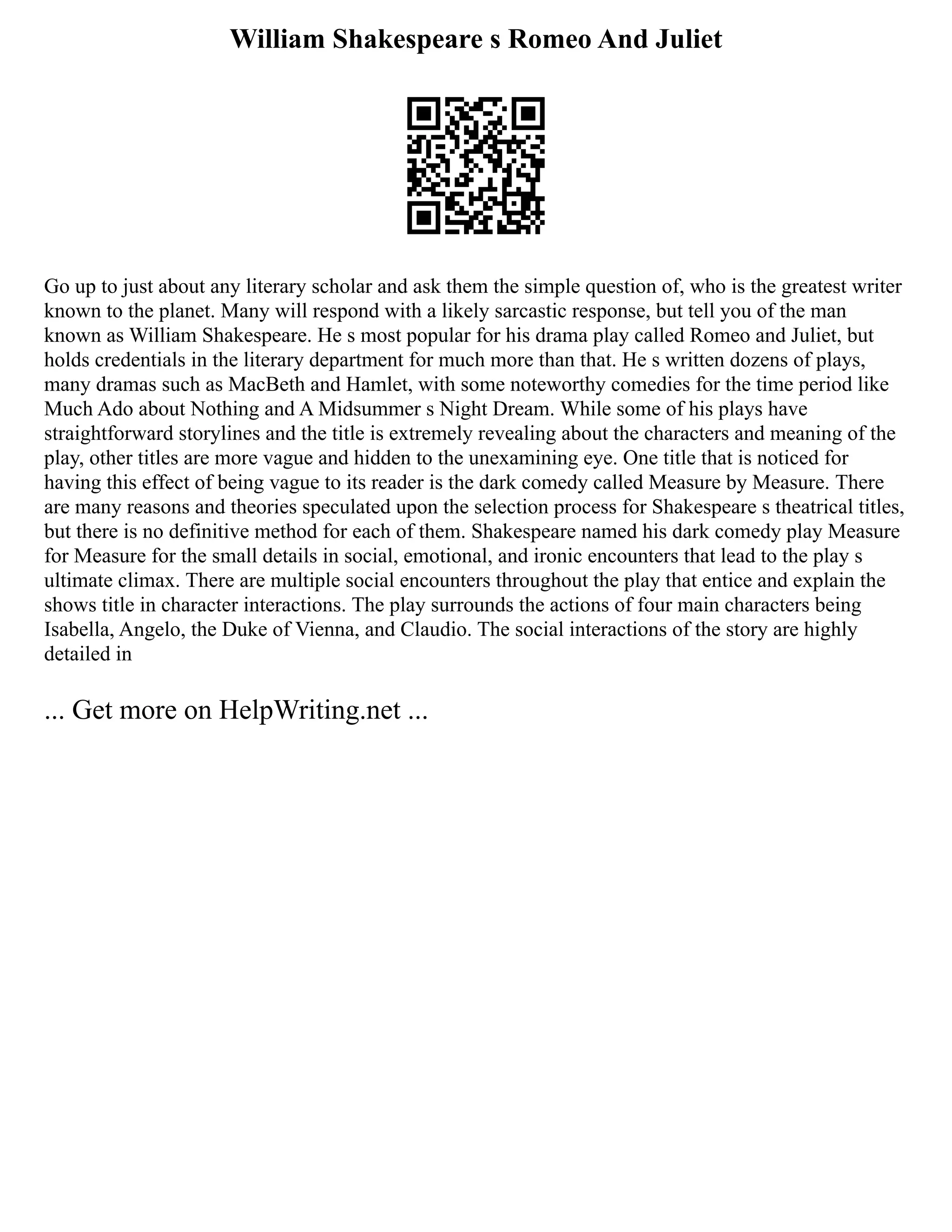 William Shakespeare s Romeo And Juliet

Go up to just about any literary scholar and ask them the simple question of, who is the greatest writer known to the planet. Many will respond with a likely sarcastic response, but tell you of the man known as William Shakespeare. He s most popular for his drama play called Romeo and Juliet, but holds credentials in the literary department for much more than that. He s written dozens of plays, many dramas such as MacBeth and Hamlet, with some noteworthy comedies for the time period like Much Ado about Nothing and A Midsummer s Night Dream. While some of his plays have straightforward storylines and the title is extremely revealing about the characters and meaning of the play, other titles are more vague and hidden to the unexamining eye. One title that is noticed for having this effect of being vague to its reader is the dark comedy called Measure by Measure. There are many reasons and theories speculated upon the selection process for Shakespeare s theatrical titles, but there is no definitive method for each of them. Shakespeare named his dark comedy play Measure for Measure for the small details in social, emotional, and ironic encounters that lead to the play s ultimate climax. There are multiple social encounters throughout the play that entice and explain the shows title in character interactions. The play surrounds the actions of four main characters being Isabella, Angelo, the Duke of Vienna, and Claudio. The social interactions of the story are highly detailed in

... Get more on HelpWriting.net ...